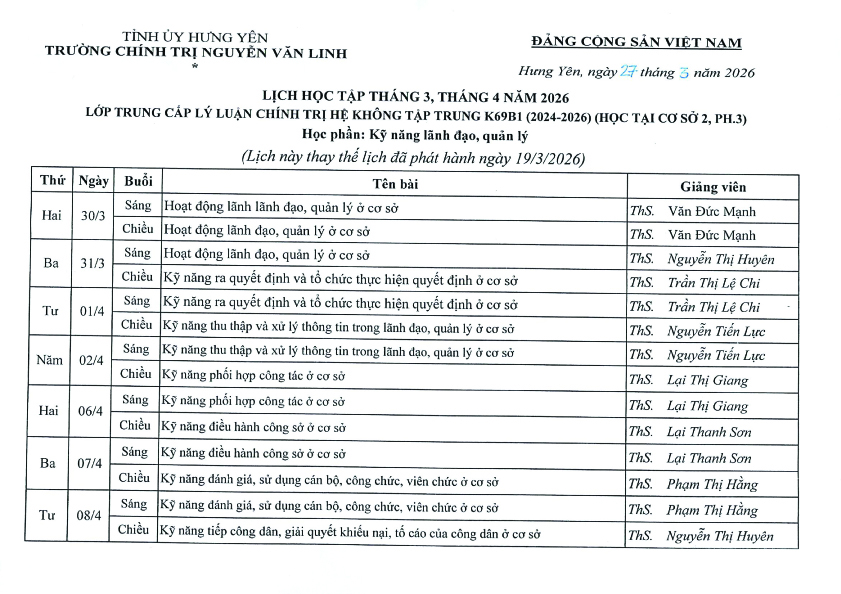 TỈNH ỦY HƯNG YÊN
TRƯỜNG CHÍNH TRỊ NGUYỄN VĂN LINH
*

ĐẢNG CỘNG SẢN VIỆT NAM

Hưng Yên, ngày 27 tháng 3 năm 2026

LỊCH HỌC TẬP THÁNG 3, THÁNG 4 NĂM 2026
LỚP TRUNG CẤP LÝ LUẬN CHÍNH TRỊ HỆ KHÔNG TẬP TRUNG K69B1 (2024-2026) (HỌC TẠI CƠ SỞ 2, PH.3)
Học phần: Kỹ năng lãnh đạo, quản lý
(Lịch này thay thế lịch đã phát hành ngày 19/3/2026)

| Thứ | Ngày | Buổi | Tên bài | Giảng viên |
|---|---|---|---|---|
| Hai | 30/3 | Sáng | Hoạt động lãnh lãnh đạo, quản lý ở cơ sở | ThS. Văn Đức Mạnh |
| | | Chiều | Hoạt động lãnh đạo, quản lý ở cơ sở | ThS. Văn Đức Mạnh |
| Ba | 31/3 | Sáng | Hoạt động lãnh đạo, quản lý ở cơ sở | ThS. Nguyễn Thị Huyên |
| | | Chiều | Kỹ năng ra quyết định và tổ chức thực hiện quyết định ở cơ sở | ThS. Trần Thị Lệ Chi |
| Tư | 01/4 | Sáng | Kỹ năng ra quyết định và tổ chức thực hiện quyết định ở cơ sở | ThS. Trần Thị Lệ Chi |
| | | Chiều | Kỹ năng thu thập và xử lý thông tin trong lãnh đạo, quản lý ở cơ sở | ThS. Nguyễn Tiến Lực |
| Năm | 02/4 | Sáng | Kỹ năng thu thập và xử lý thông tin trong lãnh đạo, quản lý ở cơ sở | ThS. Nguyễn Tiến Lực |
| | | Chiều | Kỹ năng phối hợp công tác ở cơ sở | ThS. Lại Thị Giang |
| Hai | 06/4 | Sáng | Kỹ năng phối hợp công tác ở cơ sở | ThS. Lại Thị Giang |
| | | Chiều | Kỹ năng điều hành công sở ở cơ sở | ThS. Lại Thanh Sơn |
| Ba | 07/4 | Sáng | Kỹ năng điều hành công sở ở cơ sở | ThS. Lại Thanh Sơn |
| | | Chiều | Kỹ năng đánh giá, sử dụng cán bộ, công chức, viên chức ở cơ sở | ThS. Phạm Thị Hằng |
| Tư | 08/4 | Sáng | Kỹ năng đánh giá, sử dụng cán bộ, công chức, viên chức ở cơ sở | ThS. Phạm Thị Hằng |
| | | Chiều | Kỹ năng tiếp công dân, giải quyết khiếu nại, tố cáo của công dân ở cơ sở | ThS. Nguyễn Thị Huyên |